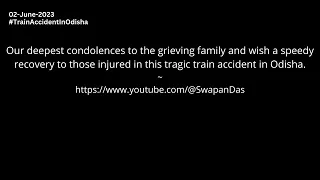 02-June-2023
#TrainAccidentInOdisha

Our deepest condolences to the grieving family and wish a speedy recovery to those injured in this tragic train accident in Odisha.
~
https://www.youtube.com/@SwapanDas